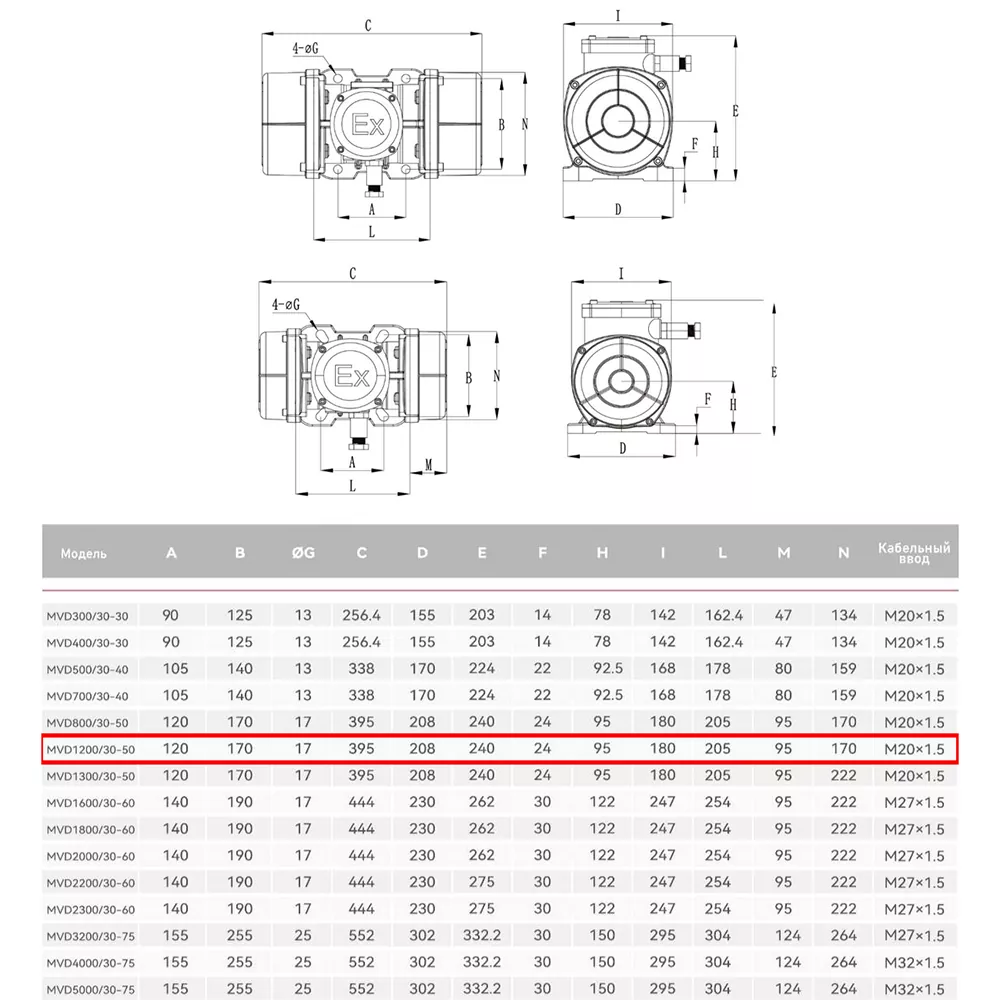 C
4-øG
Ex
B
N
A
L
I
E
F
H
D

C
4-øG
Ex
B
N
A
L
M
I
E
F
H
D

| Модель | A | B | ØG | C | D | E | F | H | I | L | M | N | Кабельный ввод |
|---|---|---|---|---|---|---|---|---|---|---|---|---|---|
| MVD300/30-30 | 90 | 125 | 13 | 256.4 | 155 | 203 | 14 | 78 | 142 | 162.4 | 47 | 134 | M20×1.5 |
| MVD400/30-30 | 90 | 125 | 13 | 256.4 | 155 | 203 | 14 | 78 | 142 | 162.4 | 47 | 134 | M20×1.5 |
| MVD500/30-40 | 105 | 140 | 13 | 338 | 170 | 224 | 22 | 92.5 | 168 | 178 | 80 | 159 | M20×1.5 |
| MVD700/30-40 | 105 | 140 | 13 | 338 | 170 | 224 | 22 | 92.5 | 168 | 178 | 80 | 159 | M20×1.5 |
| MVD800/30-50 | 120 | 170 | 17 | 395 | 208 | 240 | 24 | 95 | 180 | 205 | 95 | 170 | M20×1.5 |
| MVD1200/30-50 | 120 | 170 | 17 | 395 | 208 | 240 | 24 | 95 | 180 | 205 | 95 | 170 | M20×1.5 |
| MVD1300/30-50 | 120 | 170 | 17 | 395 | 208 | 240 | 24 | 95 | 180 | 205 | 95 | 222 | M20×1.5 |
| MVD1600/30-60 | 140 | 190 | 17 | 444 | 230 | 262 | 30 | 122 | 247 | 254 | 95 | 222 | M27×1.5 |
| MVD1800/30-60 | 140 | 190 | 17 | 444 | 230 | 262 | 30 | 122 | 247 | 254 | 95 | 222 | M27×1.5 |
| MVD2000/30-60 | 140 | 190 | 17 | 444 | 230 | 262 | 30 | 122 | 247 | 254 | 95 | 222 | M27×1.5 |
| MVD2200/30-60 | 140 | 190 | 17 | 444 | 230 | 275 | 30 | 122 | 247 | 254 | 95 | 222 | M27×1.5 |
| MVD2300/30-60 | 140 | 190 | 17 | 444 | 230 | 275 | 30 | 122 | 247 | 254 | 95 | 222 | M27×1.5 |
| MVD3200/30-75 | 155 | 255 | 25 | 552 | 302 | 332.2 | 30 | 150 | 295 | 304 | 124 | 264 | M27×1.5 |
| MVD4000/30-75 | 155 | 255 | 25 | 552 | 302 | 332.2 | 30 | 150 | 295 | 304 | 124 | 264 | M32×1.5 |
| MVD5000/30-75 | 155 | 255 | 25 | 552 | 302 | 332.2 | 30 | 150 | 295 | 304 | 124 | 264 | M32×1.5 |